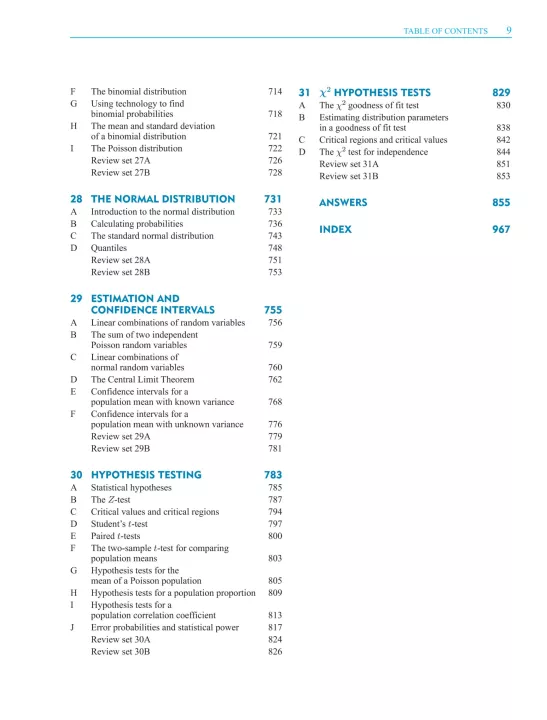 TABLE OF CONTENTS 9

F The binomial distribution 714
G Using technology to find binomial probabilities 718
H The mean and standard deviation of a binomial distribution 721
I The Poisson distribution 722
Review set 27A 726
Review set 27B 728

28 THE NORMAL DISTRIBUTION 731
A Introduction to the normal distribution 733
B Calculating probabilities 736
C The standard normal distribution 743
D Quantiles 748
Review set 28A 751
Review set 28B 753

29 ESTIMATION AND CONFIDENCE INTERVALS 755
A Linear combinations of random variables 756
B The sum of two independent Poisson random variables 759
C Linear combinations of normal random variables 760
D The Central Limit Theorem 762
E Confidence intervals for a population mean with known variance 768
F Confidence intervals for a population mean with unknown variance 776
Review set 29A 779
Review set 29B 781

30 HYPOTHESIS TESTING 783
A Statistical hypotheses 785
B The $Z$-test 787
C Critical values and critical regions 794
D Student's $t$-test 797
E Paired $t$-tests 800
F The two-sample $t$-test for comparing population means 803
G Hypothesis tests for the mean of a Poisson population 805
H Hypothesis tests for a population proportion 809
I Hypothesis tests for a population correlation coefficient 813
J Error probabilities and statistical power 817
Review set 30A 824
Review set 30B 826

31 $\chi^2$ HYPOTHESIS TESTS 829
A The $\chi^2$ goodness of fit test 830
B Estimating distribution parameters in a goodness of fit test 838
C Critical regions and critical values 842
D The $\chi^2$ test for independence 844
Review set 31A 851
Review set 31B 853

ANSWERS 855

INDEX 967